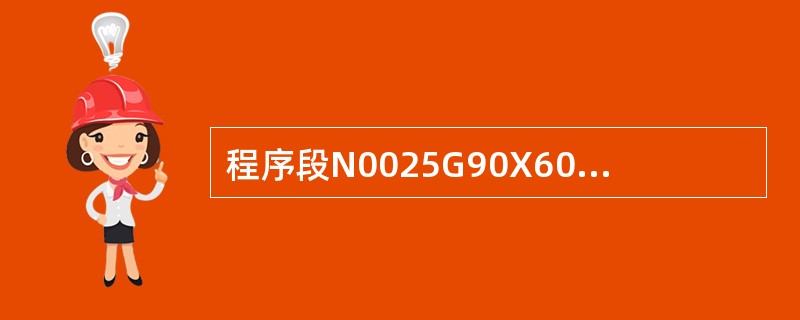 程序段N0025G90X60...